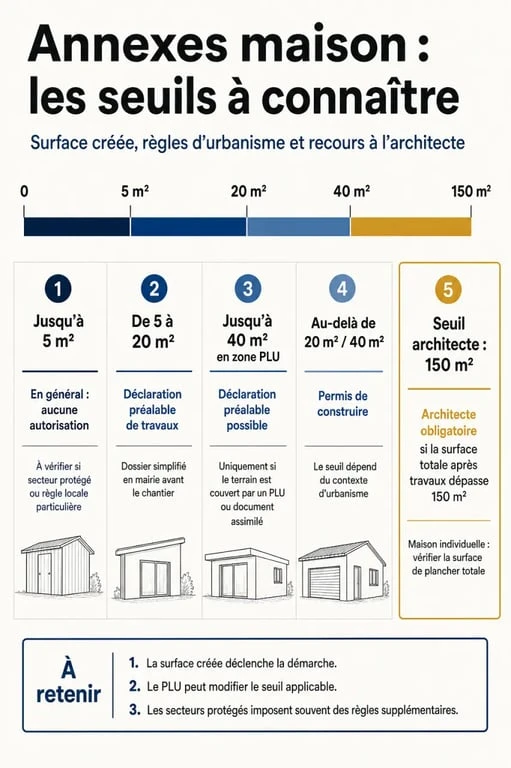 Annexes maison : les seuils à connaître

Surface créée, règles d'urbanisme et recours à l'architecte

0

5 m²

20 m²

40 m²

150 m²

1

Jusqu'à 5 m²

En général : aucune autorisation

À vérifier si secteur protégé ou règle locale particulière

2

De 5 à 20 m²

Déclaration préalable de travaux

Dossier simplifié en mairie avant le chantier

3

Jusqu'à 40 m² en zone PLU

Déclaration préalable possible

Uniquement si le terrain est couvert par un PLU ou document assimilé

4

Au-delà de 20 m² / 40 m²

Permis de construire

Le seuil dépend du contexte d'urbanisme

5

Seuil architecte : 150 m²

Architecte obligatoire si la surface totale après travaux dépasse 150 m²

Maison individuelle : vérifier la surface de plancher totale

À retenir

1. La surface créée déclenche la démarche.
2. Le PLU peut modifier le seuil applicable.
3. Les secteurs protégés imposent souvent des règles supplémentaires.